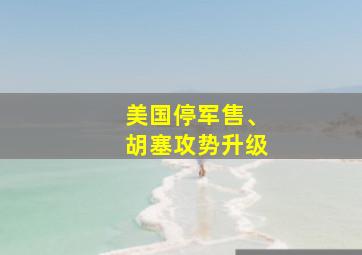 美国停军售、
胡塞攻势升级